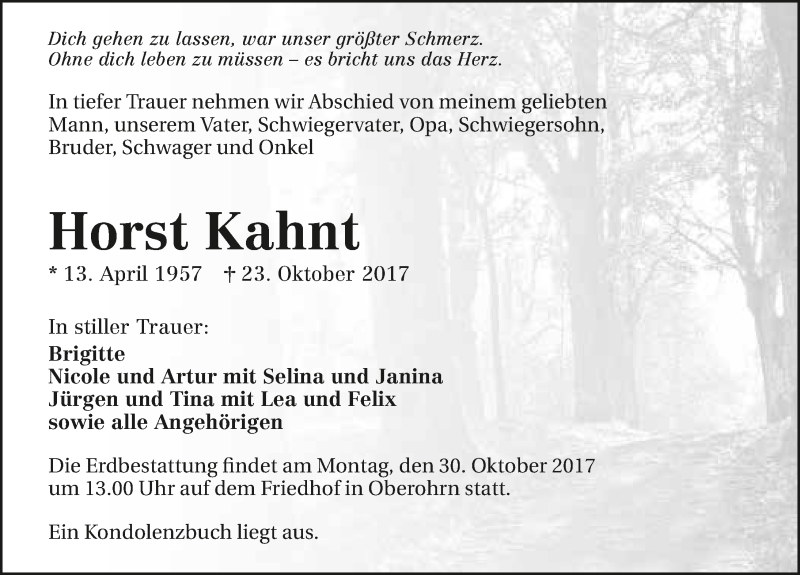 Dich gehen zu lassen, war unser größter Schmerz.
Ohne dich leben zu müssen – es bricht uns das Herz.

In tiefer Trauer nehmen wir Abschied von meinem geliebten Mann, unserem Vater, Schwiegervater, Opa, Schwiegersohn, Bruder, Schwager und Onkel

Horst Kahnt

* 13. April 1957 † 23. Oktober 2017

In stiller Trauer:
Brigitte
Nicole und Artur mit Selina und Janina
Jürgen und Tina mit Lea und Felix
sowie alle Angehörigen

Die Erdbestattung findet am Montag, den 30. Oktober 2017 um 13.00 Uhr auf dem Friedhof in Oberohrn statt.

Ein Kondolenzbuch liegt aus.